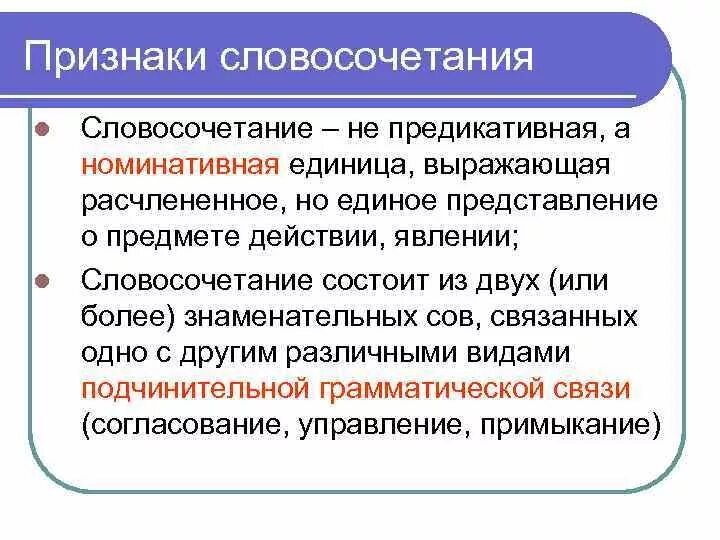 Признаки словосочетания

Словосочетание – не предикативная, а номинативная единица, выражающая расчлененное, но единое представление о предмете действии, явлении;

Словосочетание состоит из двух (или более) знаменательных сов, связанных одно с другим различными видами подчинительной грамматической связи (согласование, управление, примыкание)